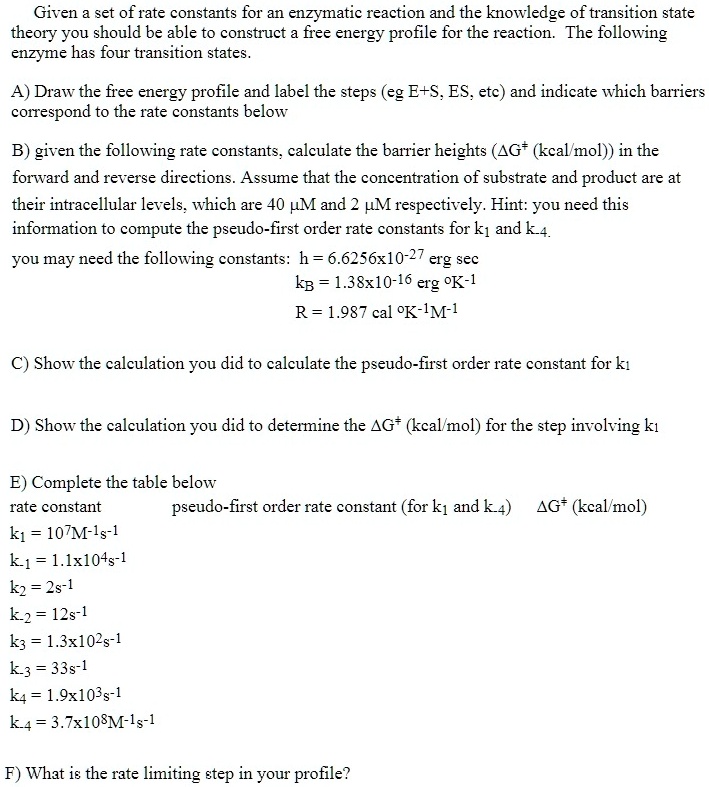 Given a set of rate constants for an enzymatic reaction and the knowledge of transition state theory you should be able to construct a free energy profile for the reaction. The following enzyme has four transition states.

A) Draw the free energy profile and label the steps (eg E+S, ES, etc) and indicate which barriers correspond to the rate constants below

B) given the following rate constants, calculate the barrier heights ($\Delta G^{\ddagger}$ (kcal/mol)) in the forward and reverse directions. Assume that the concentration of substrate and product are at their intracellular levels, which are 40 μM and 2 μM respectively. Hint: you need this information to compute the pseudo-first order rate constants for $k_1$ and $k_{-4}$.

you may need the following constants: $h = 6.6256x10^{-27}$ erg sec
$k_B = 1.38x10^{-16}$ erg $°K^{-1}$
$R = 1.987$ cal $°K^{-1}M^{-1}$

C) Show the calculation you did to calculate the pseudo-first order rate constant for $k_1$

D) Show the calculation you did to determine the $\Delta G^{\ddagger}$ (kcal/mol) for the step involving $k_1$

E) Complete the table below
rate constant pseudo-first order rate constant (for $k_1$ and $k_{-4}$) $\Delta G^{\ddagger}$ (kcal/mol)
$k_1 = 10^7M^{-1}s^{-1}$
$k_{-1} = 1.1x10^4s^{-1}$
$k_2 = 2s^{-1}$
$k_{-2} = 12s^{-1}$
$k_3 = 1.3x10^2s^{-1}$
$k_{-3} = 33s^{-1}$
$k_4 = 1.9x10^3s^{-1}$
$k_{-4} = 3.7x10^8M^{-1}s^{-1}$

F) What is the rate limiting step in your profile?